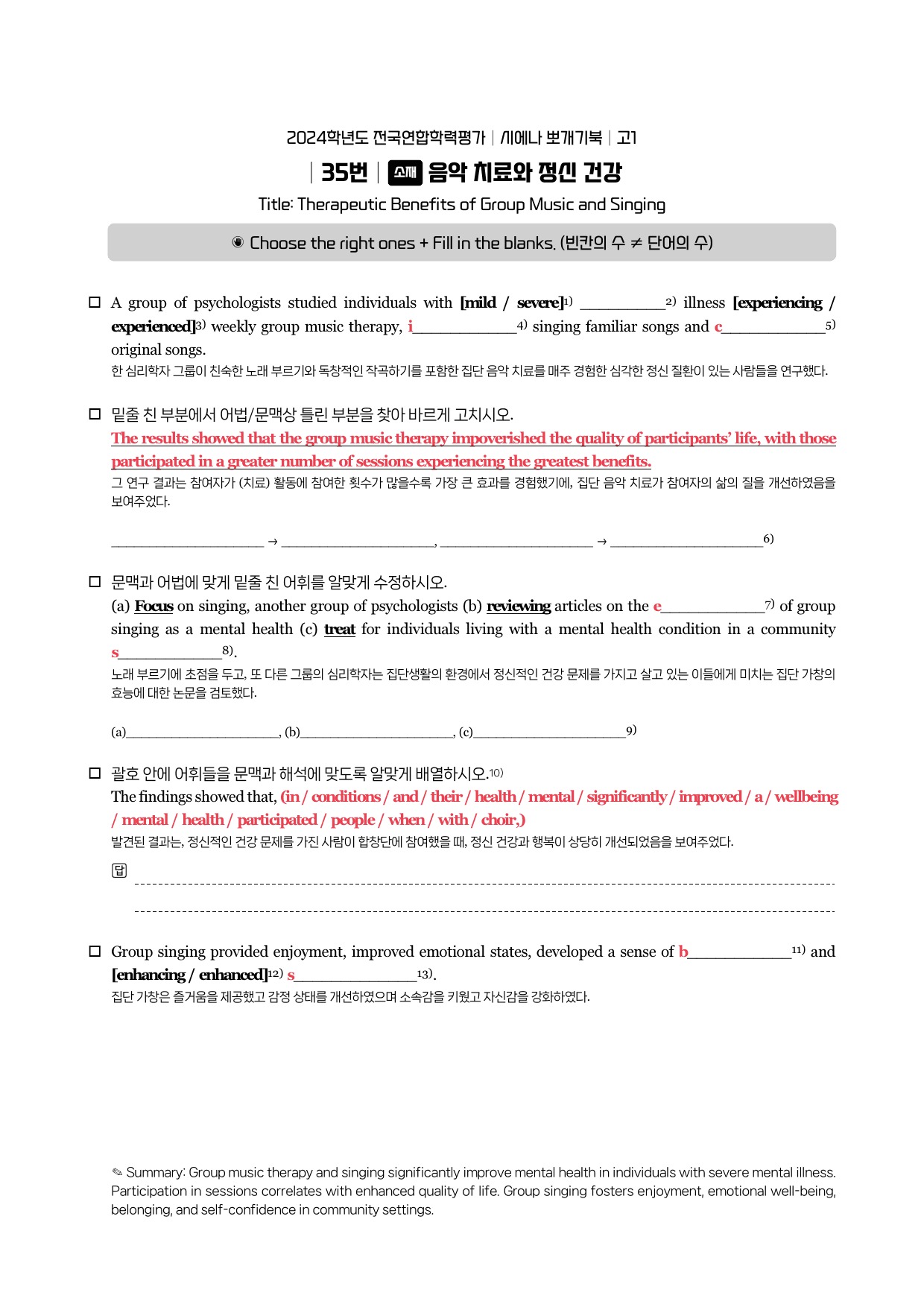 2024학년도 전국연합학력평가 | 시에나 뽀개기북 | 고1

| 35번 | 소재 음악 치료와 정신 건강

Title: Therapeutic Benefits of Group Music and Singing

◉ Choose the right ones + Fill in the blanks. (빈칸의 수 ≠ 단어의 수)

□ A group of psychologists studied individuals with [mild / severe]1) ___________2) illness [experiencing / experienced]3) weekly group music therapy, i_____________4) singing familiar songs and c_____________5) original songs.
한 심리학자 그룹이 친숙한 노래 부르기와 독창적인 작곡하기를 포함한 집단 음악 치료를 매주 경험한 심각한 정신 질환이 있는 사람들을 연구했다.

□ 밑줄 친 부분에서 어법/문맥상 틀린 부분을 찾아 바르게 고치시오.
The results showed that the group music therapy impoverished the quality of participants' life, with those participated in a greater number of sessions experiencing the greatest benefits.
그 연구 결과는 참여자가 (치료) 활동에 참여한 횟수가 많을수록 가장 큰 효과를 경험했기에, 집단 음악 치료가 참여자의 삶의 질을 개선하였음을 보여주었다.

____________________ → ____________________, ____________________ → ____________________6)

□ 문맥과 어법에 맞게 밑줄 친 어휘를 알맞게 수정하시오.
(a) Focus on singing, another group of psychologists (b) reviewing articles on the e_____________7) of group singing as a mental health (c) treat for individuals living with a mental health condition in a community s_____________8).
노래 부르기에 초점을 두고, 또 다른 그룹의 심리학자는 집단생활의 환경에서 정신적인 건강 문제를 가지고 살고 있는 이들에게 미치는 집단 가창의 효능에 대한 논문을 검토했다.

(a)____________________, (b)____________________, (c)____________________9)

□ 괄호 안에 어휘들을 문맥과 해석에 맞도록 알맞게 배열하시오.10)
The findings showed that, (in / conditions / and / their / health / mental / significantly / improved / a / wellbeing / mental / health / participated / people / when / with / choir,)
발견된 결과는, 정신적인 건강 문제를 가진 사람이 합창단에 참여했을 때, 정신 건강과 행복이 상당히 개선되었음을 보여주었다.

답

□ Group singing provided enjoyment, improved emotional states, developed a sense of b_____________11) and [enhancing / enhanced]12) s_______________13).
집단 가창은 즐거움을 제공했고 감정 상태를 개선하였으며 소속감을 키웠고 자신감을 강화하였다.

✎ Summary: Group music therapy and singing significantly improve mental health in individuals with severe mental illness. Participation in sessions correlates with enhanced quality of life. Group singing fosters enjoyment, emotional well-being, belonging, and self-confidence in community settings.